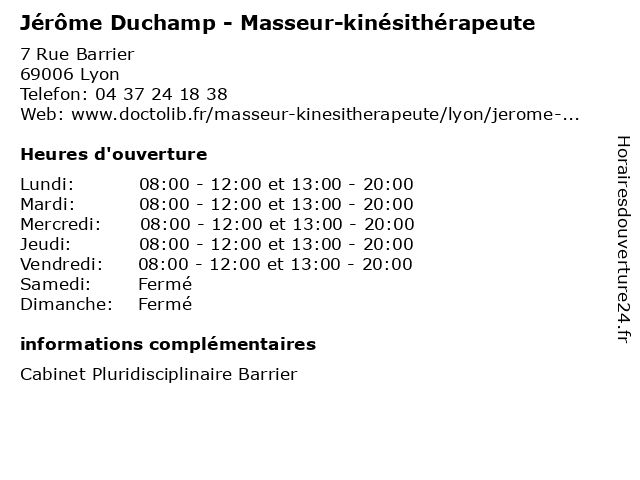 Jérôme Duchamp - Masseur-kinésithérapeute

7 Rue Barrier
69006 Lyon
Telefon: 04 37 24 18 38
Web: www.doctolib.fr/masseur-kinesitherapeute/lyon/jerome-...

Heures d'ouverture

Lundi: 08:00 - 12:00 et 13:00 - 20:00
Mardi: 08:00 - 12:00 et 13:00 - 20:00
Mercredi: 08:00 - 12:00 et 13:00 - 20:00
Jeudi: 08:00 - 12:00 et 13:00 - 20:00
Vendredi: 08:00 - 12:00 et 13:00 - 20:00
Samedi: Fermé
Dimanche: Fermé

informations complémentaires

Cabinet Pluridisciplinaire Barrier

Horairesdouverture24.fr